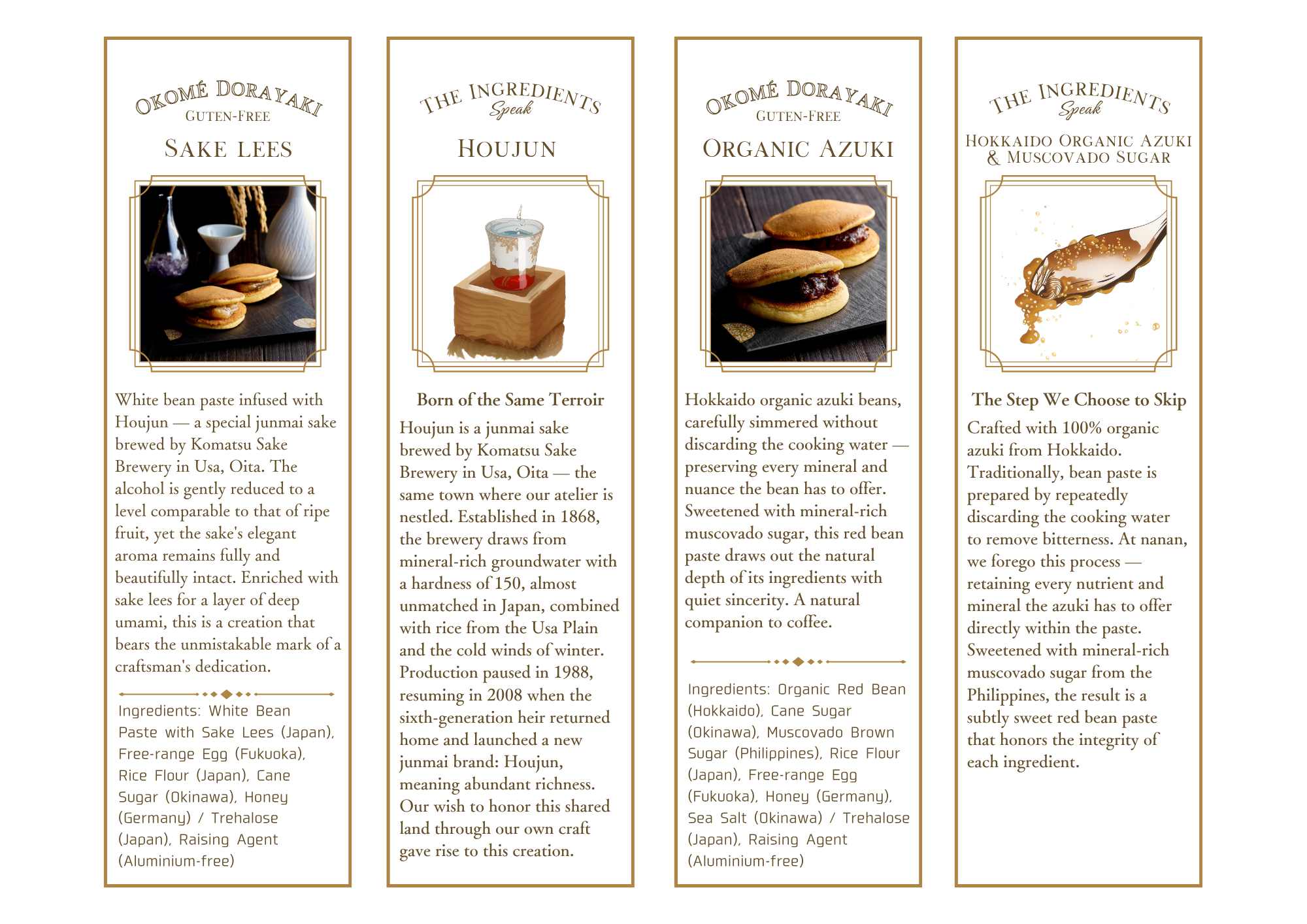 OKOMÉ DORAYAKI
GUTEN-FREE

SAKE LEES

White bean paste infused with Houjun — a special junmai sake brewed by Komatsu Sake Brewery in Usa, Oita. The alcohol is gently reduced to a level comparable to that of ripe fruit, yet the sake's elegant aroma remains fully and beautifully intact. Enriched with sake lees for a layer of deep umami, this is a creation that bears the unmistakable mark of a craftsman's dedication.

Ingredients: White Bean Paste with Sake Lees (Japan), Free-range Egg (Fukuoka), Rice Flour (Japan), Cane Sugar (Okinawa), Honey (Germany) / Trehalose (Japan), Raising Agent (Aluminium-free)

THE INGREDIENTS
Speak

HOUJUN

Born of the Same Terroir

Houjun is a junmai sake brewed by Komatsu Sake Brewery in Usa, Oita — the same town where our atelier is nestled. Established in 1868, the brewery draws from mineral-rich groundwater with a hardness of 150, almost unmatched in Japan, combined with rice from the Usa Plain and the cold winds of winter. Production paused in 1988, resuming in 2008 when the sixth-generation heir returned home and launched a new junmai brand: Houjun, meaning abundant richness. Our wish to honor this shared land through our own craft gave rise to this creation.

OKOMÉ DORAYAKI
GUTEN-FREE

ORGANIC AZUKI

Hokkaido organic azuki beans, carefully simmered without discarding the cooking water — preserving every mineral and nuance the bean has to offer. Sweetened with mineral-rich muscovado sugar, this red bean paste draws out the natural depth of its ingredients with quiet sincerity. A natural companion to coffee.

Ingredients: Organic Red Bean (Hokkaido), Cane Sugar (Okinawa), Muscovado Brown Sugar (Philippines), Rice Flour (Japan), Free-range Egg (Fukuoka), Honey (Germany), Sea Salt (Okinawa) / Trehalose (Japan), Raising Agent (Aluminium-free)

THE INGREDIENTS
Speak

HOKKAIDO ORGANIC AZUKI
& MUSCOVADO SUGAR

The Step We Choose to Skip

Crafted with 100% organic azuki from Hokkaido. Traditionally, bean paste is prepared by repeatedly discarding the cooking water to remove bitterness. At nanan, we forego this process — retaining every nutrient and mineral the azuki has to offer directly within the paste. Sweetened with mineral-rich muscovado sugar from the Philippines, the result is a subtly sweet red bean paste that honors the integrity of each ingredient.